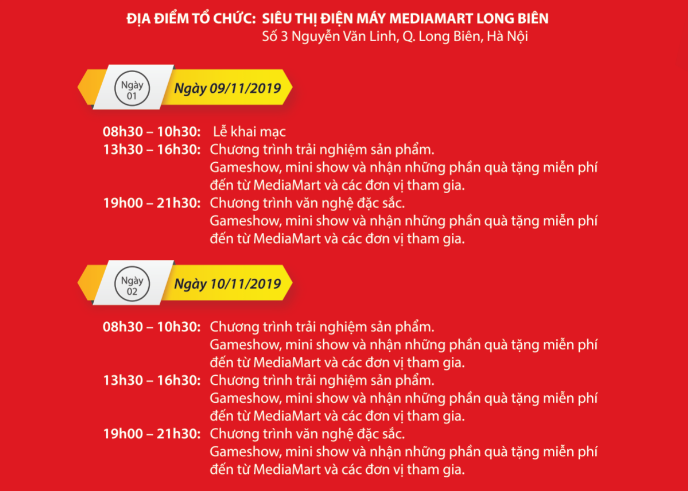 ĐỊA ĐIỂM TỔ CHỨC: SIÊU THỊ ĐIỆN MÁY MEDIAMART LONG BIÊN
Số 3 Nguyễn Văn Linh, Q. Long Biên, Hà Nội

Ngày
01

Ngày 09/11/2019

08h30 – 10h30: Lễ khai mạc
13h30 – 16h30: Chương trình trải nghiệm sản phẩm.
Gameshow, mini show và nhận những phần quà tặng miễn phí đến từ MediaMart và các đơn vị tham gia.
19h00 – 21h30: Chương trình văn nghệ đặc sắc.
Gameshow, mini show và nhận những phần quà tặng miễn phí đến từ MediaMart và các đơn vị tham gia.

Ngày
02

Ngày 10/11/2019

08h30 – 10h30: Chương trình trải nghiệm sản phẩm.
Gameshow, mini show và nhận những phần quà tặng miễn phí đến từ MediaMart và các đơn vị tham gia.
13h30 – 16h30: Chương trình trải nghiệm sản phẩm.
Gameshow, mini show và nhận những phần quà tặng miễn phí đến từ MediaMart và các đơn vị tham gia.
19h00 – 21h30: Chương trình văn nghệ đặc sắc.
Gameshow, mini show và nhận những phần quà tặng miễn phí đến từ MediaMart và các đơn vị tham gia.